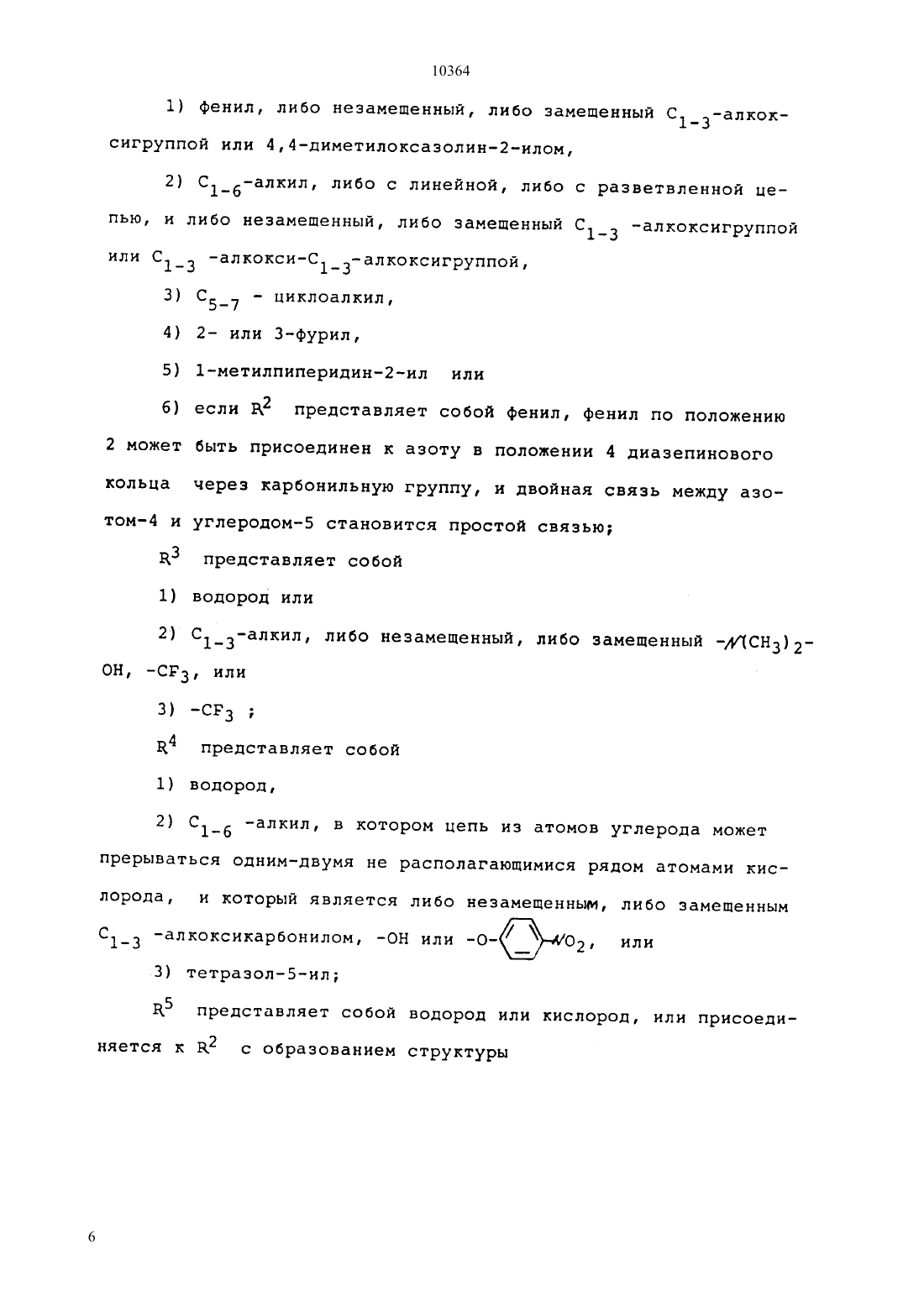 10364

1) фенил, либо незамещенный, либо замещенный $C_{1-3}$-алкоксигруппой или 4,4-диметилоксазолин-2-илом,

2) $C_{1-6}$-алкил, либо с линейной, либо с разветвленной цепью, и либо незамещенный, либо замещенный $C_{1-3}$ -алкоксигруппой или $C_{1-3}$ -алкокси-$C_{1-3}$-алкоксигруппой,

3) $C_{5-7}$ - циклоалкил,

4) 2- или 3-фурил,

5) 1-метилпиперидин-2-ил или

6) если $R^2$ представляет собой фенил, фенил по положению 2 может быть присоединен к азоту в положении 4 диазепинового кольца через карбонильную группу, и двойная связь между азотом-4 и углеродом-5 становится простой связью;

$R^3$ представляет собой

1) водород или

2) $C_{1-3}$-алкил, либо незамещенный, либо замещенный $-N(CH_3)_2$-OH, $-CF_3$, или

3) $-CF_3$ ;

$R^4$ представляет собой

1) водород,

2) $C_{1-6}$ -алкил, в котором цепь из атомов углерода может прерываться одним-двумя не располагающимися рядом атомами кислорода, и который является либо незамещенным, либо замещенным $C_{1-3}$ -алкоксикарбонилом, -OH или $-O-C_6H_4-NO_2$, или

3) тетразол-5-ил;

$R^5$ представляет собой водород или кислород, или присоединяется к $R^2$ с образованием структуры

6